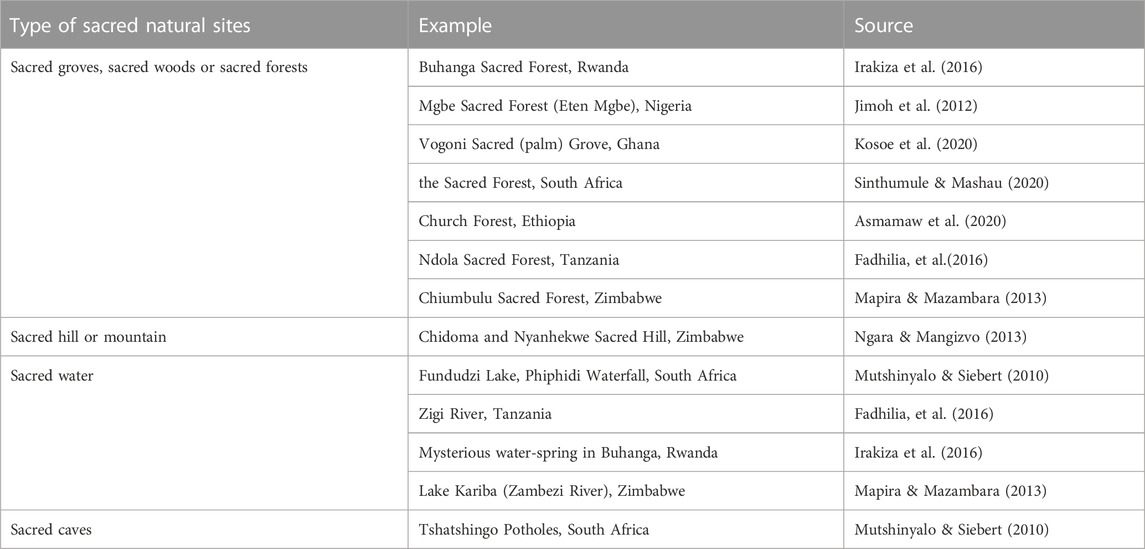 | Type of sacred natural sites | Example | Source |
|---|---|---|
| Sacred groves, sacred woods or sacred forests | Buhanga Sacred Forest, Rwanda | Irakiza et al. (2016) |
| | Mgbe Sacred Forest (Eten Mgbe), Nigeria | Jimoh et al. (2012) |
| | Vogoni Sacred (palm) Grove, Ghana | Kosoe et al. (2020) |
| | the Sacred Forest, South Africa | Sinthumule & Mashau (2020) |
| | Church Forest, Ethiopia | Asmamaw et al. (2020) |
| | Ndola Sacred Forest, Tanzania | Fadhilia, et al.(2016) |
| | Chiumbulu Sacred Forest, Zimbabwe | Mapira & Mazambara (2013) |
| Sacred hill or mountain | Chidoma and Nyanhekwe Sacred Hill, Zimbabwe | Ngara & Mangizvo (2013) |
| Sacred water | Fundudzi Lake, Phiphidi Waterfall, South Africa | Mutshinyalo & Siebert (2010) |
| | Zigi River, Tanzania | Fadhilia, et al. (2016) |
| | Mysterious water-spring in Buhanga, Rwanda | Irakiza et al. (2016) |
| | Lake Kariba (Zambezi River), Zimbabwe | Mapira & Mazambara (2013) |
| Sacred caves | Tshatshingo Potholes, South Africa | Mutshinyalo & Siebert (2010) |